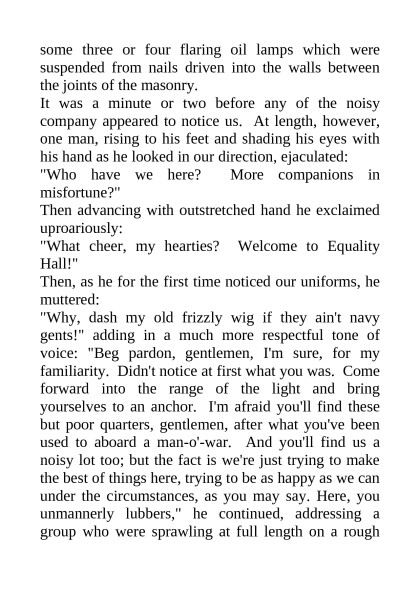 some three or four flaring oil lamps which were suspended from nails driven into the walls between the joints of the masonry.

It was a minute or two before any of the noisy company appeared to notice us. At length, however, one man, rising to his feet and shading his eyes with his hand as he looked in our direction, ejaculated:

"Who have we here? More companions in misfortune?"

Then advancing with outstretched hand he exclaimed uproariously:

"What cheer, my hearties? Welcome to Equality Hall!"

Then, as he for the first time noticed our uniforms, he muttered:

"Why, dash my old frizzly wig if they ain't navy gents!" adding in a much more respectful tone of voice: "Beg pardon, gentlemen, I'm sure, for my familiarity. Didn't notice at first what you was. Come forward into the range of the light and bring yourselves to an anchor. I'm afraid you'll find these but poor quarters, gentlemen, after what you've been used to aboard a man-o'-war. And you'll find us a noisy lot too; but the fact is we're just trying to make the best of things here, trying to be as happy as we can under the circumstances, as you may say. Here, you unmannerly lubbers," he continued, addressing a group who were sprawling at full length on a rough